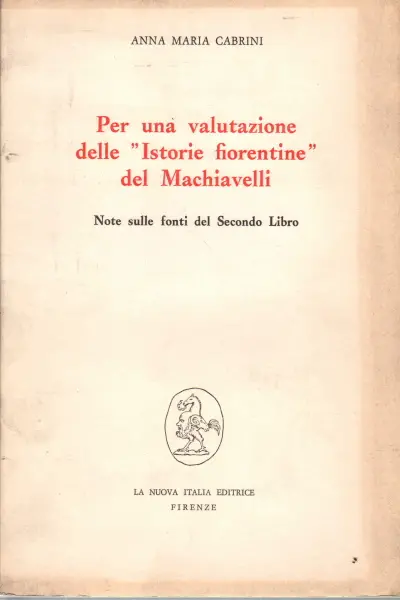 ANNA MARIA CABRINI

Per una valutazione delle "Istorie fiorentine" del Machiavelli

Note sulle fonti del Secondo Libro

LA NUOVA ITALIA EDITRICE
FIRENZE